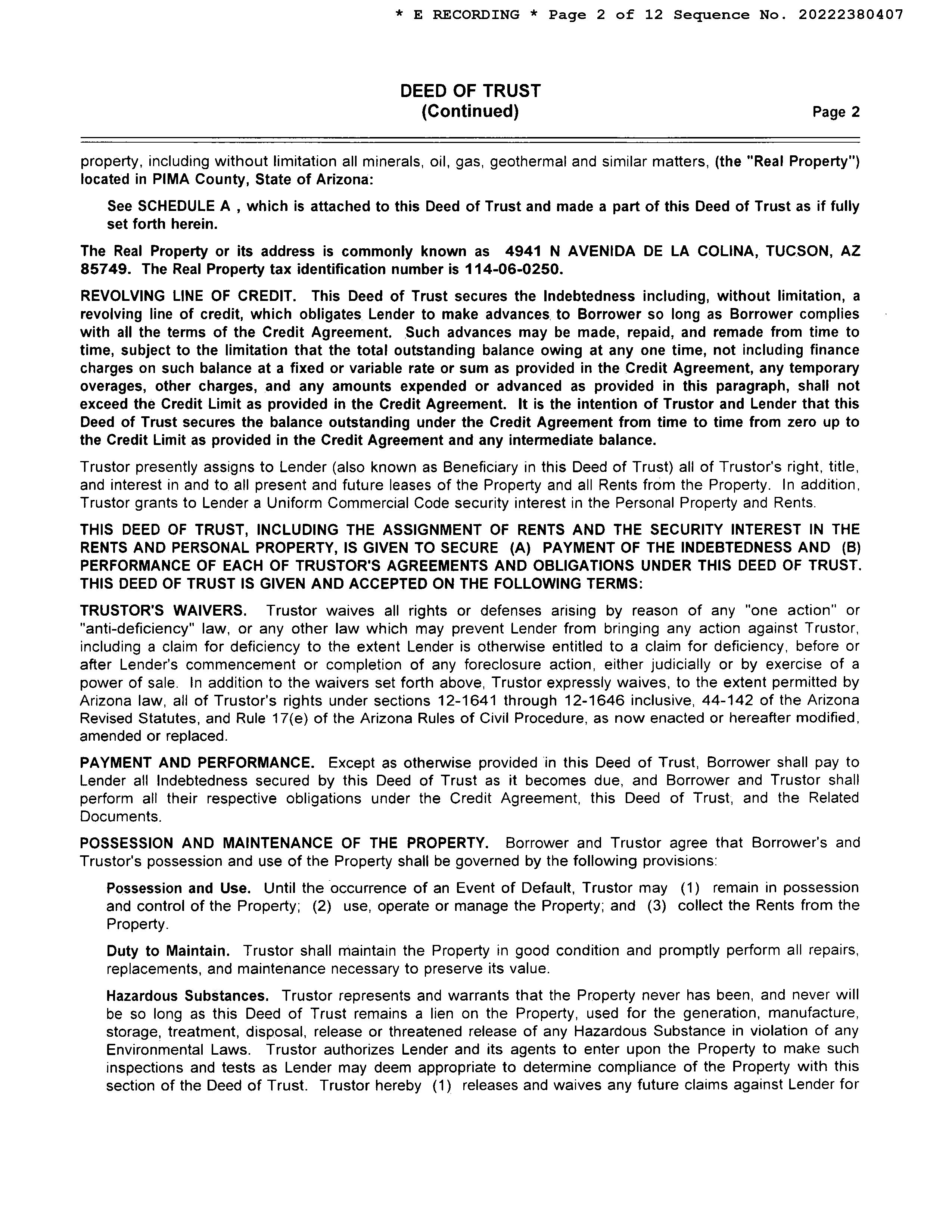 * E RECORDING * Page 2 of 12 Sequence No. 20222380407

DEED OF TRUST
(Continued)

Page 2

property, including without limitation all minerals, oil, gas, geothermal and similar matters, (the "Real Property") located in PIMA County, State of Arizona:

See SCHEDULE A , which is attached to this Deed of Trust and made a part of this Deed of Trust as if fully set forth herein.

The Real Property or its address is commonly known as 4941 N AVENIDA DE LA COLINA, TUCSON, AZ 85749. The Real Property tax identification number is 114-06-0250.

REVOLVING LINE OF CREDIT. This Deed of Trust secures the Indebtedness including, without limitation, a revolving line of credit, which obligates Lender to make advances to Borrower so long as Borrower complies with all the terms of the Credit Agreement. Such advances may be made, repaid, and remade from time to time, subject to the limitation that the total outstanding balance owing at any one time, not including finance charges on such balance at a fixed or variable rate or sum as provided in the Credit Agreement, any temporary overages, other charges, and any amounts expended or advanced as provided in this paragraph, shall not exceed the Credit Limit as provided in the Credit Agreement. It is the intention of Trustor and Lender that this Deed of Trust secures the balance outstanding under the Credit Agreement from time to time from zero up to the Credit Limit as provided in the Credit Agreement and any intermediate balance.

Trustor presently assigns to Lender (also known as Beneficiary in this Deed of Trust) all of Trustor's right, title, and interest in and to all present and future leases of the Property and all Rents from the Property. In addition, Trustor grants to Lender a Uniform Commercial Code security interest in the Personal Property and Rents.

THIS DEED OF TRUST, INCLUDING THE ASSIGNMENT OF RENTS AND THE SECURITY INTEREST IN THE RENTS AND PERSONAL PROPERTY, IS GIVEN TO SECURE (A) PAYMENT OF THE INDEBTEDNESS AND (B) PERFORMANCE OF EACH OF TRUSTOR'S AGREEMENTS AND OBLIGATIONS UNDER THIS DEED OF TRUST. THIS DEED OF TRUST IS GIVEN AND ACCEPTED ON THE FOLLOWING TERMS:

TRUSTOR'S WAIVERS. Trustor waives all rights or defenses arising by reason of any "one action" or "anti-deficiency" law, or any other law which may prevent Lender from bringing any action against Trustor, including a claim for deficiency to the extent Lender is otherwise entitled to a claim for deficiency, before or after Lender's commencement or completion of any foreclosure action, either judicially or by exercise of a power of sale. In addition to the waivers set forth above, Trustor expressly waives, to the extent permitted by Arizona law, all of Trustor's rights under sections 12-1641 through 12-1646 inclusive, 44-142 of the Arizona Revised Statutes, and Rule 17(e) of the Arizona Rules of Civil Procedure, as now enacted or hereafter modified, amended or replaced.

PAYMENT AND PERFORMANCE. Except as otherwise provided in this Deed of Trust, Borrower shall pay to Lender all Indebtedness secured by this Deed of Trust as it becomes due, and Borrower and Trustor shall perform all their respective obligations under the Credit Agreement, this Deed of Trust, and the Related Documents.

POSSESSION AND MAINTENANCE OF THE PROPERTY. Borrower and Trustor agree that Borrower's and Trustor's possession and use of the Property shall be governed by the following provisions:

Possession and Use. Until the occurrence of an Event of Default, Trustor may (1) remain in possession and control of the Property; (2) use, operate or manage the Property; and (3) collect the Rents from the Property.

Duty to Maintain. Trustor shall maintain the Property in good condition and promptly perform all repairs, replacements, and maintenance necessary to preserve its value.

Hazardous Substances. Trustor represents and warrants that the Property never has been, and never will be so long as this Deed of Trust remains a lien on the Property, used for the generation, manufacture, storage, treatment, disposal, release or threatened release of any Hazardous Substance in violation of any Environmental Laws. Trustor authorizes Lender and its agents to enter upon the Property to make such inspections and tests as Lender may deem appropriate to determine compliance of the Property with this section of the Deed of Trust. Trustor hereby (1) releases and waives any future claims against Lender for